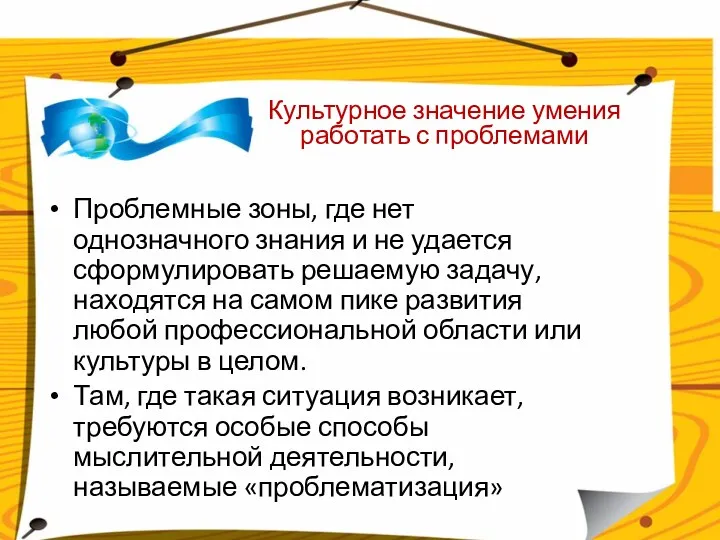 Культурное значение умения работать с проблемами

• Проблемные зоны, где нет однозначного знания и не удается сформулировать решаемую задачу, находятся на самом пике развития любой профессиональной области или культуры в целом.

• Там, где такая ситуация возникает, требуются особые способы мыслительной деятельности, называемые «проблематизация»